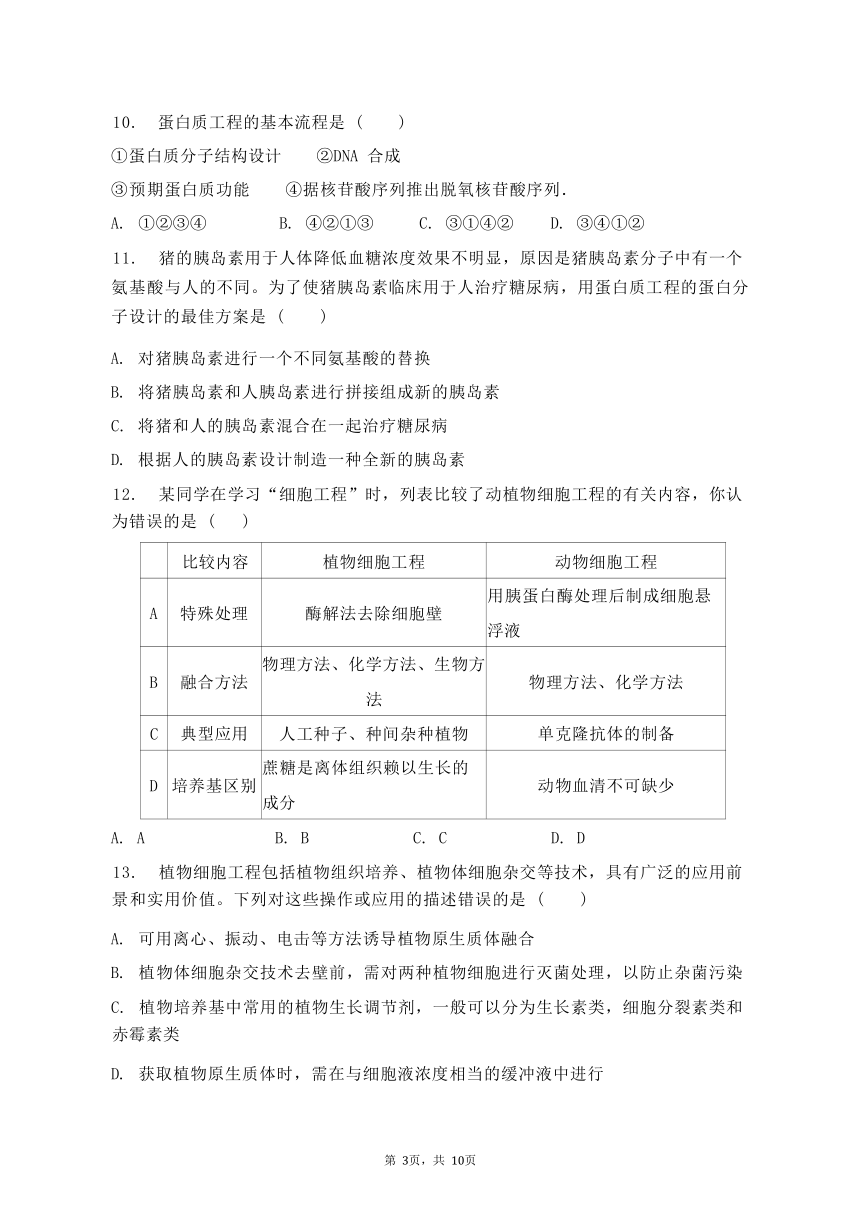 10. 蛋白质工程的基本流程是（　　）

①蛋白质分子结构设计　　②DNA 合成

③预期蛋白质功能　　④据核苷酸序列推出脱氧核苷酸序列.

A. ①②③④　　B. ④②①③　　C. ③①④②　　D. ③④①②

11. 猪的胰岛素用于人体降低血糖浓度效果不明显，原因是猪胰岛素分子中有一个氨基酸与人的不同。为了使猪胰岛素临床用于人治疗糖尿病，用蛋白质工程的蛋白分子设计的最佳方案是（　　）

A. 对猪胰岛素进行一个不同氨基酸的替换

B. 将猪胰岛素和人胰岛素进行拼接组成新的胰岛素

C. 将猪和人的胰岛素混合在一起治疗糖尿病

D. 根据人的胰岛素设计制造一种全新的胰岛素

12. 某同学在学习“细胞工程”时，列表比较了动植物细胞工程的有关内容，你认为错误的是（　　）

| | 比较内容 | 植物细胞工程 | 动物细胞工程 |
|---|---|---|---|
| A | 特殊处理 | 酶解法去除细胞壁 | 用胰蛋白酶处理后制成细胞悬浮液 |
| B | 融合方法 | 物理方法、化学方法、生物方法 | 物理方法、化学方法 |
| C | 典型应用 | 人工种子、种间杂种植物 | 单克隆抗体的制备 |
| D | 培养基区别 | 蔗糖是离体组织赖以生长的成分 | 动物血清不可缺少 |

A. A　　B. B　　C. C　　D. D

13. 植物细胞工程包括植物组织培养、植物体细胞杂交等技术，具有广泛的应用前景和实用价值。下列对这些操作或应用的描述错误的是（　　）

A. 可用离心、振动、电击等方法诱导植物原生质体融合

B. 植物体细胞杂交技术去壁前，需对两种植物细胞进行灭菌处理，以防止杂菌污染

C. 植物培养基中常用的植物生长调节剂，一般可以分为生长素类，细胞分裂素类和赤霉素类

D. 获取植物原生质体时，需在与细胞液浓度相当的缓冲液中进行

第 3页，共 10页